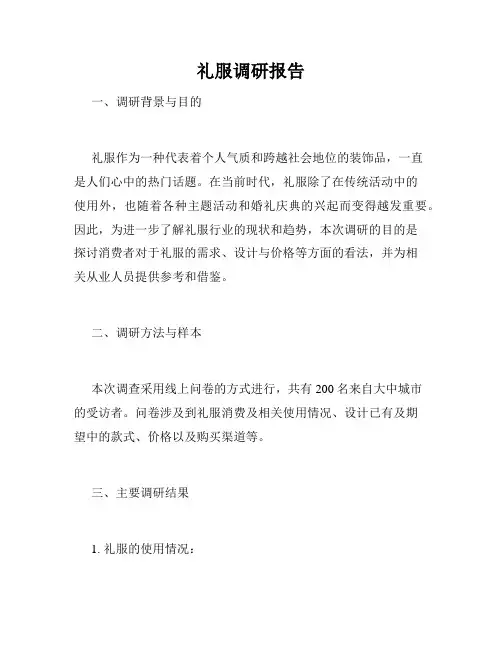 礼服调研报告

一、调研背景与目的

礼服作为一种代表着个人气质和跨越社会地位的装饰品，一直是人们心中的热门话题。在当前时代，礼服除了在传统活动中的使用外，也随着各种主题活动和婚礼庆典的兴起而变得越发重要。因此，为进一步了解礼服行业的现状和趋势，本次调研的目的是探讨消费者对于礼服的需求、设计与价格等方面的看法，并为相关从业人员提供参考和借鉴。

二、调研方法与样本

本次调查采用线上问卷的方式进行，共有 200 名来自大中城市的受访者。问卷涉及到礼服消费及相关使用情况、设计已有及期望中的款式、价格以及购买渠道等。

三、主要调研结果

1. 礼服的使用情况：